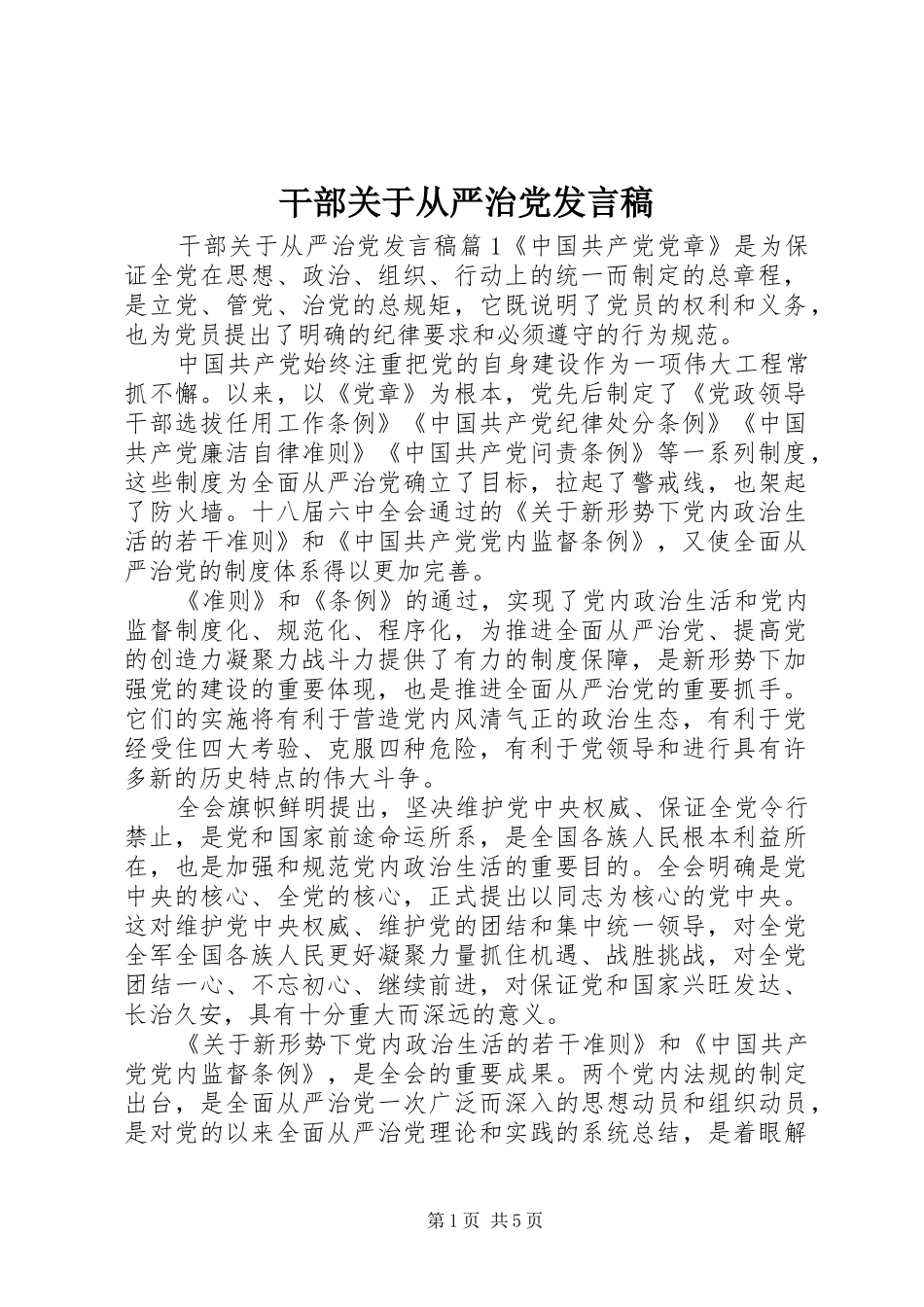 干部关于从严治党发言稿

干部关于从严治党发言稿篇1《中国共产党党章》是为保证全党在思想、政治、组织、行动上的统一而制定的总章程，是立党、管党、治党的总规矩，它既说明了党员的权利和义务，也为党员提出了明确的纪律要求和必须遵守的行为规范。

中国共产党始终注重把党的自身建设作为一项伟大工程常抓不懈。以来，以《党章》为根本，党先后制定了《党政领导干部选拔任用工作条例》《中国共产党纪律处分条例》《中国共产党廉洁自律准则》《中国共产党问责条例》等一系列制度，这些制度为全面从严治党确立了目标，拉起了警戒线，也架起了防火墙。十八届六中全会通过的《关于新形势下党内政治生活的若干准则》和《中国共产党党内监督条例》，又使全面从严治党的制度体系得以更加完善。

《准则》和《条例》的通过，实现了党内政治生活和党内监督制度化、规范化、程序化，为推进全面从严治党、提高党的创造力凝聚力战斗力提供了有力的制度保障，是新形势下加强党的建设的重要体现，也是推进全面从严治党的重要抓手。它们的实施将有利于营造党内风清气正的政治生态，有利于党经受住四大考验、克服四种危险，有利于党领导和进行具有许多新的历史特点的伟大斗争。

全会旗帜鲜明提出，坚决维护党中央权威、保证全党令行禁止，是党和国家前途命运所系，是全国各族人民根本利益所在，也是加强和规范党内政治生活的重要目的。全会明确是党中央的核心、全党的核心，正式提出以同志为核心的党中央。这对维护党中央权威、维护党的团结和集中统一领导，对全党全军全国各族人民更好凝聚力量抓住机遇、战胜挑战，对全党团结一心、不忘初心、继续前进，对保证党和国家兴旺发达、长治久安，具有十分重大而深远的意义。

《关于新形势下党内政治生活的若干准则》和《中国共产党党内监督条例》，是全会的重要成果。两个党内法规的制定出台，是全面从严治党一次广泛而深入的思想动员和组织动员，是对党的以来全面从严治党理论和实践的系统总结，是着眼解

第1页 共5页